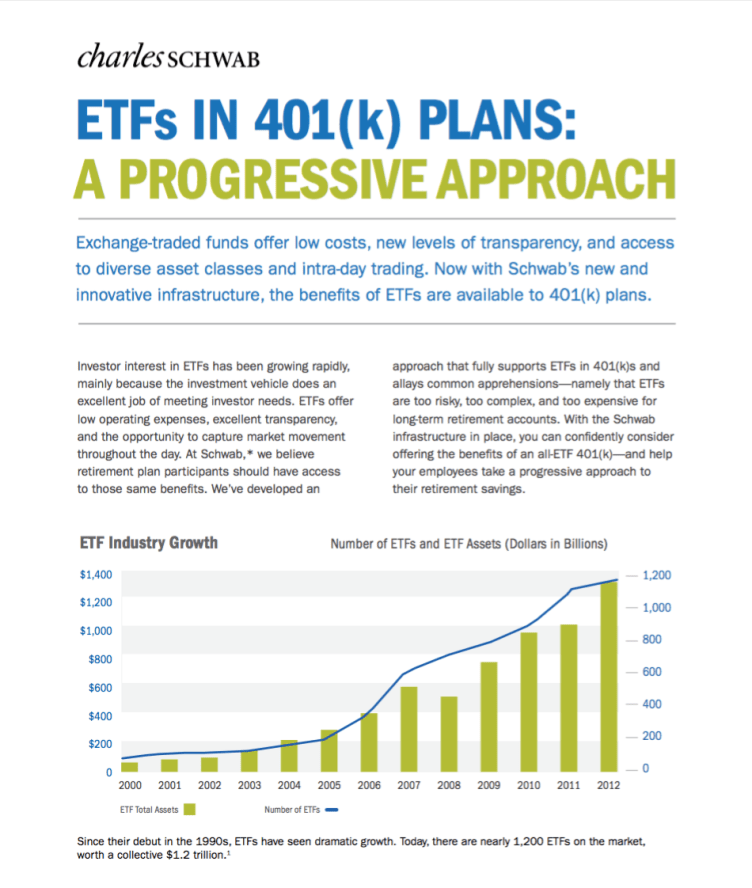 charles SCHWAB

ETFs IN 401(k) PLANS: A PROGRESSIVE APPROACH

Exchange-traded funds offer low costs, new levels of transparency, and access to diverse asset classes and intra-day trading. Now with Schwab's new and innovative infrastructure, the benefits of ETFs are available to 401(k) plans.

Investor interest in ETFs has been growing rapidly, mainly because the investment vehicle does an excellent job of meeting investor needs. ETFs offer low operating expenses, excellent transparency, and the opportunity to capture market movement throughout the day. At Schwab,* we believe retirement plan participants should have access to those same benefits. We've developed an approach that fully supports ETFs in 401(k)s and allays common apprehensions—namely that ETFs are too risky, too complex, and too expensive for long-term retirement accounts. With the Schwab infrastructure in place, you can confidently consider offering the benefits of an all-ETF 401(k)—and help your employees take a progressive approach to their retirement savings.

ETF Industry Growth

Number of ETFs and ETF Assets (Dollars in Billions)

$1,400
$1,200
$1,000
$800
$600
$400
$200
0

1,200
1,000
800
600
400
200
0

2000 2001 2002 2003 2004 2005 2006 2007 2008 2009 2010 2011 2012

ETF Total Assets
Number of ETFs

Since their debut in the 1990s, ETFs have seen dramatic growth. Today, there are nearly 1,200 ETFs on the market, worth a collective $1.2 trillion.$^1$